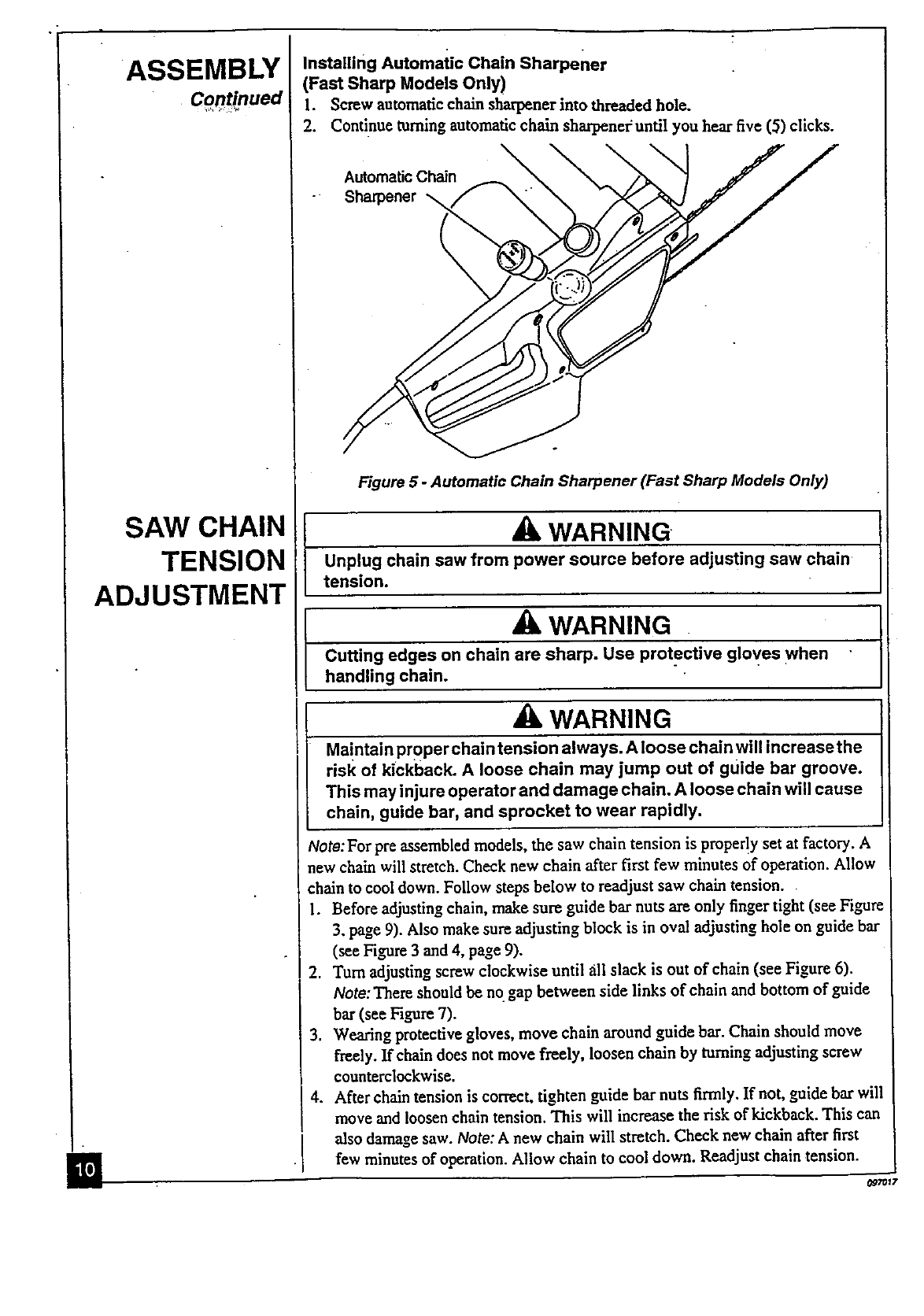 ASSEMBLY
Continued

Installing Automatic Chain Sharpener (Fast Sharp Models Only)
1. Screw automatic chain sharpener into threaded hole.
2. Continue turning automatic chain sharpener until you hear five (5) clicks.

Automatic Chain Sharpener

Figure 5 - Automatic Chain Sharpener (Fast Sharp Models Only)

SAW CHAIN TENSION ADJUSTMENT

WARNING
Unplug chain saw from power source before adjusting saw chain tension.

WARNING
Cutting edges on chain are sharp. Use protective gloves when handling chain.

WARNING
Maintain proper chain tension always. A loose chain will increase the risk of kickback. A loose chain may jump out of guide bar groove. This may injure operator and damage chain. A loose chain will cause chain, guide bar, and sprocket to wear rapidly.

Note: For pre assembled models, the saw chain tension is properly set at factory. A new chain will stretch. Check new chain after first few minutes of operation. Allow chain to cool down. Follow steps below to readjust saw chain tension.
1. Before adjusting chain, make sure guide bar nuts are only finger tight (see Figure 3, page 9). Also make sure adjusting block is in oval adjusting hole on guide bar (see Figure 3 and 4, page 9).
2. Turn adjusting screw clockwise until all slack is out of chain (see Figure 6). Note: There should be no gap between side links of chain and bottom of guide bar (see Figure 7).
3. Wearing protective gloves, move chain around guide bar. Chain should move freely. If chain does not move freely, loosen chain by turning adjusting screw counterclockwise.
4. After chain tension is correct, tighten guide bar nuts firmly. If not, guide bar will move and loosen chain tension. This will increase the risk of kickback. This can also damage saw. Note: A new chain will stretch. Check new chain after first few minutes of operation. Allow chain to cool down. Readjust chain tension.

10

097017